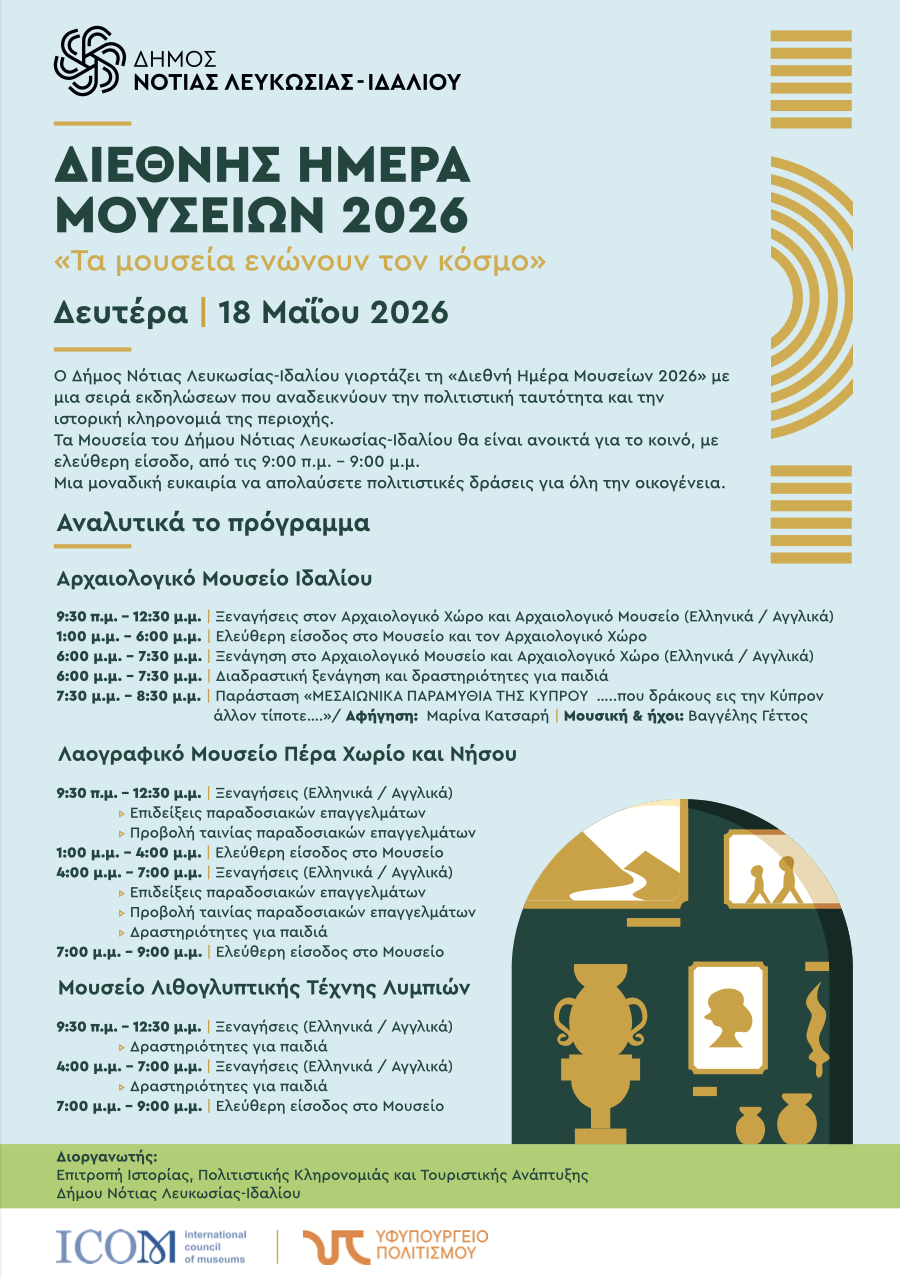 ΔΗΜΟΣ
ΝΟΤΙΑΣ ΛΕΥΚΩΣΙΑΣ-ΙΔΑΛΙΟΥ

ΔΙΕΘΝΗΣ ΗΜΕΡΑ ΜΟΥΣΕΙΩΝ 2026

«Τα μουσεία ενώνουν τον κόσμο»

Δευτέρα | 18 Μαΐου 2026

Ο Δήμος Νότιας Λευκωσίας-Ιδαλίου γιορτάζει τη «Διεθνή Ημέρα Μουσείων 2026» με μια σειρά εκδηλώσεων που αναδεικνύουν την πολιτιστική ταυτότητα και την ιστορική κληρονομιά της περιοχής.
Τα Μουσεία του Δήμου Νότιας Λευκωσίας-Ιδαλίου θα είναι ανοικτά για το κοινό, με ελεύθερη είσοδο, από τις 9:00 π.μ. – 9:00 μ.μ.
Μια μοναδική ευκαιρία να απολαύσετε πολιτιστικές δράσεις για όλη την οικογένεια.

Αναλυτικά το πρόγραμμα

Αρχαιολογικό Μουσείο Ιδαλίου

9:30 π.μ. – 12:30 μ.μ. | Ξεναγήσεις στον Αρχαιολογικό Χώρο και Αρχαιολογικό Μουσείο (Ελληνικά / Αγγλικά)
1:00 μ.μ. – 6:00 μ.μ. | Ελεύθερη είσοδος στο Μουσείο και τον Αρχαιολογικό Χώρο
6:00 μ.μ. – 7:30 μ.μ. | Ξενάγηση στο Αρχαιολογικό Μουσείο και Αρχαιολογικό Χώρο (Ελληνικά / Αγγλικά)
6:00 μ.μ. – 7:30 μ.μ. | Διαδραστική ξενάγηση και δραστηριότητες για παιδιά
7:30 μ.μ. – 8:30 μ.μ. | Παράσταση «ΜΕΣΑΙΩΝΙΚΑ ΠΑΡΑΜΥΘΙΑ ΤΗΣ ΚΥΠΡΟΥ .....που δράκους εις την Κύπρον άλλον τίποτε....»/ Αφήγηση: Μαρίνα Κατσαρή | Μουσική & ήχοι: Βαγγέλης Γέττος

Λαογραφικό Μουσείο Πέρα Χωρίο και Νήσου

9:30 π.μ. – 12:30 μ.μ. | Ξεναγήσεις (Ελληνικά / Αγγλικά)
▹ Επιδείξεις παραδοσιακών επαγγελμάτων
▹ Προβολή ταινίας παραδοσιακών επαγγελμάτων
1:00 μ.μ. – 4:00 μ.μ. | Ελεύθερη είσοδος στο Μουσείο
4:00 μ.μ. – 7:00 μ.μ. | Ξεναγήσεις (Ελληνικά / Αγγλικά)
▹ Επιδείξεις παραδοσιακών επαγγελμάτων
▹ Προβολή ταινίας παραδοσιακών επαγγελμάτων
▹ Δραστηριότητες για παιδιά
7:00 μ.μ. – 9:00 μ.μ. | Ελεύθερη είσοδος στο Μουσείο

Μουσείο Λιθογλυπτικής Τέχνης Λυμπιών

9:30 π.μ. – 12:30 μ.μ. | Ξεναγήσεις (Ελληνικά / Αγγλικά)
▹ Δραστηριότητες για παιδιά
4:00 μ.μ. – 7:00 μ.μ. | Ξεναγήσεις (Ελληνικά / Αγγλικά)
▹ Δραστηριότητες για παιδιά
7:00 μ.μ. – 9:00 μ.μ. | Ελεύθερη είσοδος στο Μουσείο

Διοργανωτής:
Επιτροπή Ιστορίας, Πολιτιστικής Κληρονομιάς και Τουριστικής Ανάπτυξης Δήμου Νότιας Λευκωσίας-Ιδαλίου

ICOM international council of museums

ΥΦΥΠΟΥΡΓΕΙΟ ΠΟΛΙΤΙΣΜΟΥ